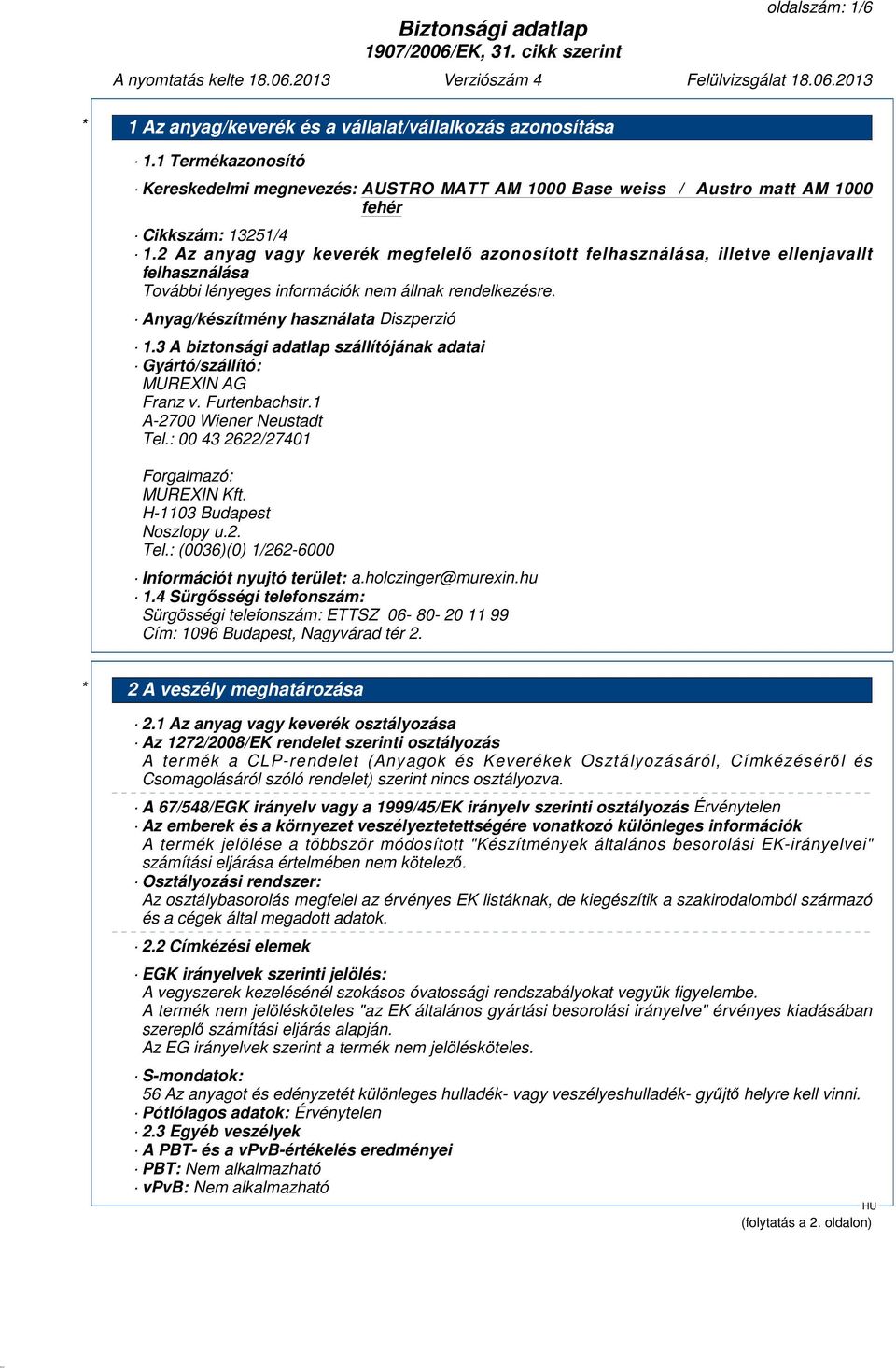 oldalszám: 1/6

Biztonsági adatlap
1907/2006/EK, 31. cikk szerint

A nyomtatás kelte 18.06.2013 Verziószám 4 Felülvizsgálat 18.06.2013

* 1 Az anyag/keverék és a vállalat/vállalkozás azonosítása

· 1.1 Termékazonosító

· Kereskedelmi megnevezés: AUSTRO MATT AM 1000 Base weiss / Austro matt AM 1000 fehér

· Cikkszám: 13251/4
· 1.2 Az anyag vagy keverék megfelelő azonosított felhasználása, illetve ellenjavallt felhasználása
További lényeges információk nem állnak rendelkezésre.

· Anyag/készítmény használata Diszperzió

· 1.3 A biztonsági adatlap szállítójának adatai
· Gyártó/szállító:
MUREXIN AG
Franz v. Furtenbachstr.1
A-2700 Wiener Neustadt
Tel.: 00 43 2622/27401

Forgalmazó:
MUREXIN Kft.
H-1103 Budapest
Noszlopy u.2.
Tel.: (0036)(0) 1/262-6000

· Információt nyujtó terület: a.holczinger@murexin.hu
· 1.4 Sürgősségi telefonszám:
Sürgösségi telefonszám: ETTSZ 06- 80- 20 11 99
Cím: 1096 Budapest, Nagyvárad tér 2.

* 2 A veszély meghatározása

· 2.1 Az anyag vagy keverék osztályozása
· Az 1272/2008/EK rendelet szerinti osztályozás
A termék a CLP-rendelet (Anyagok és Keverékek Osztályozásáról, Címkézéséről és Csomagolásáról szóló rendelet) szerint nincs osztályozva.

· A 67/548/EGK irányelv vagy a 1999/45/EK irányelv szerinti osztályozás Érvénytelen
· Az emberek és a környezet veszélyeztetettségére vonatkozó különleges információk
A termék jelölése a többször módosított "Készítmények általános besorolási EK-irányelvei" számítási eljárása értelmében nem kötelező.
· Osztályozási rendszer:
Az osztálybasorolás megfelel az érvényes EK listáknak, de kiegészítik a szakirodalomból származó és a cégek által megadott adatok.

· 2.2 Címkézési elemek

· EGK irányelvek szerinti jelölés:
A vegyszerek kezelésénél szokásos óvatossági rendszabályokat vegyük figyelembe.
A termék nem jelölésköteles "az EK általános gyártási besorolási irányelve" érvényes kiadásában szereplő számítási eljárás alapján.
Az EG irányelvek szerint a termék nem jelölésköteles.

· S-mondatok:
56 Az anyagot és edényzetét különleges hulladék- vagy veszélyeshulladék- gyűjtő helyre kell vinni.
· Pótlólagos adatok: Érvénytelen
· 2.3 Egyéb veszélyek
· A PBT- és a vPvB-értékelés eredményei
· PBT: Nem alkalmazható
· vPvB: Nem alkalmazható

HU

(folytatás a 2. oldalon)